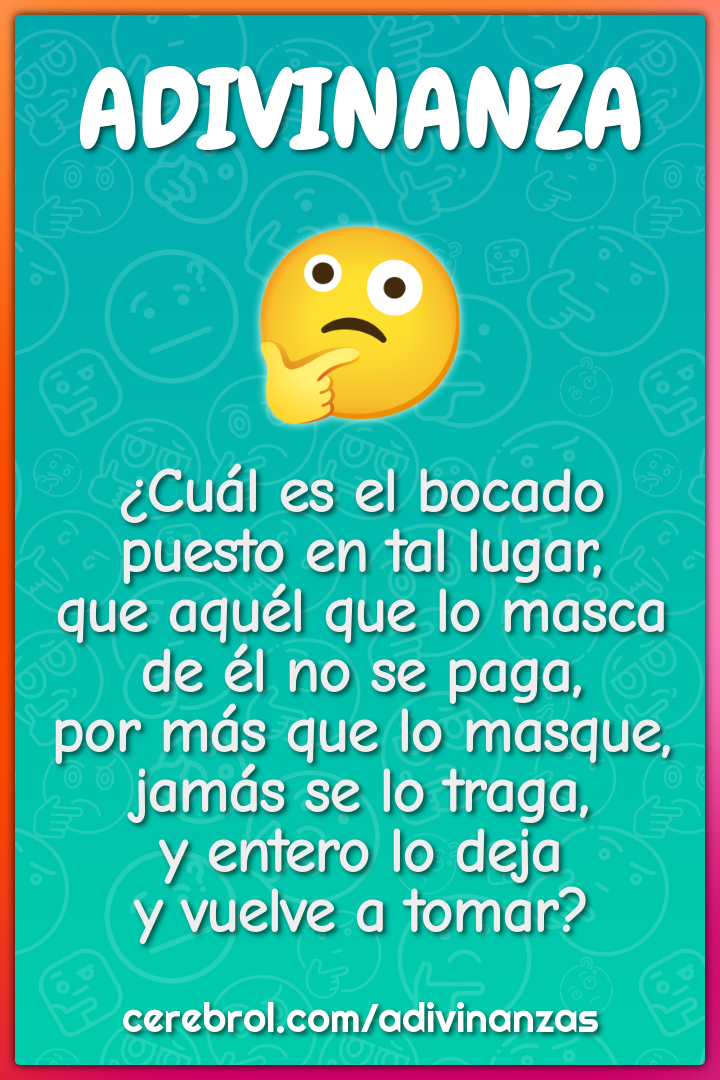 ADIVINANZA

¿Cuál es el bocado
puesto en tal lugar,
que aquél que lo masca
de él no se paga,
por más que lo masque,
jamás se lo traga,
y entero lo deja
y vuelve a tomar?

cerebrol.com/adivinanzas